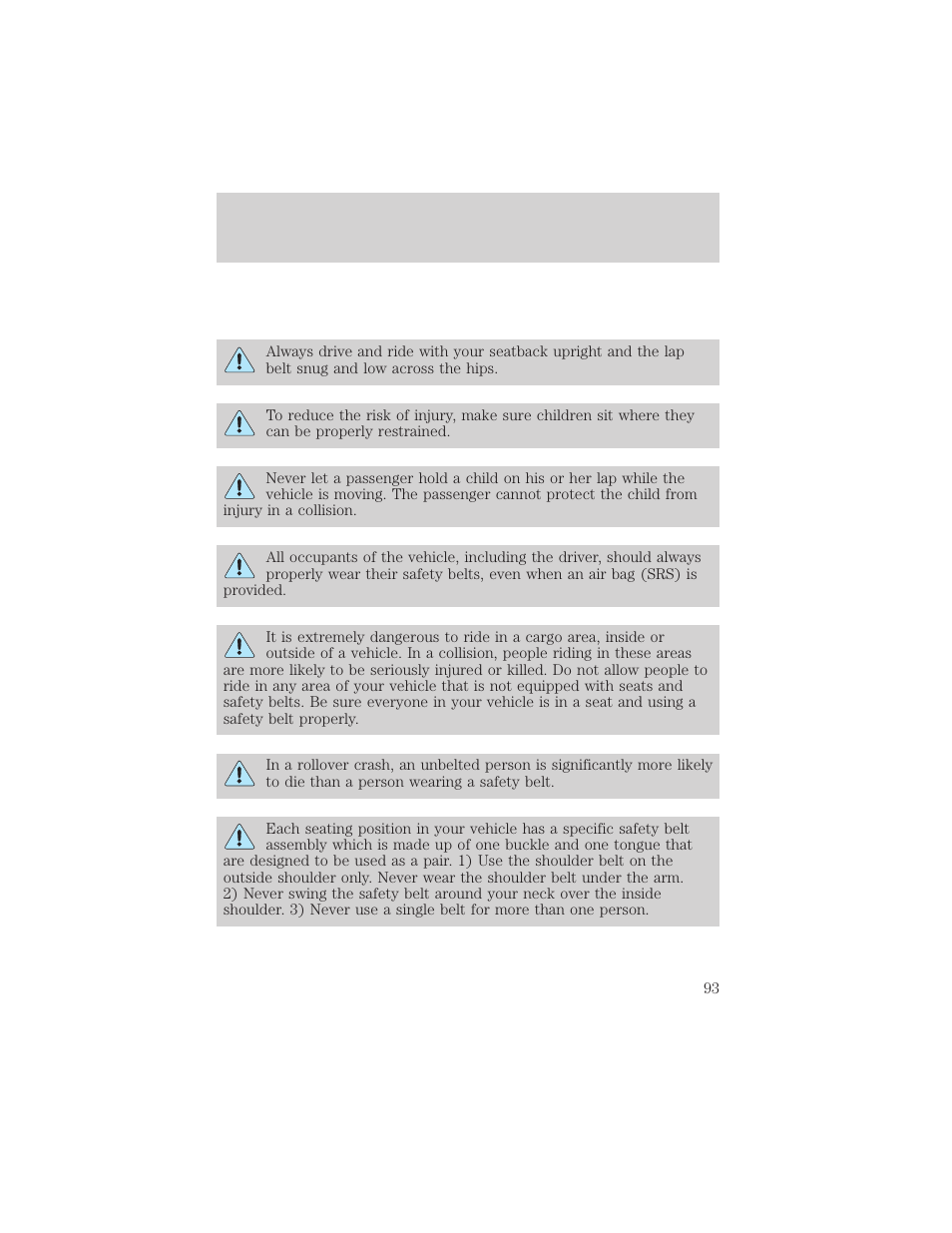 Always drive and ride with your seatback upright and the lap belt snug and low across the hips.

To reduce the risk of injury, make sure children sit where they can be properly restrained.

Never let a passenger hold a child on his or her lap while the vehicle is moving. The passenger cannot protect the child from injury in a collision.

All occupants of the vehicle, including the driver, should always properly wear their safety belts, even when an air bag (SRS) is provided.

It is extremely dangerous to ride in a cargo area, inside or outside of a vehicle. In a collision, people riding in these areas are more likely to be seriously injured or killed. Do not allow people to ride in any area of your vehicle that is not equipped with seats and safety belts. Be sure everyone in your vehicle is in a seat and using a safety belt properly.

In a rollover crash, an unbelted person is significantly more likely to die than a person wearing a safety belt.

Each seating position in your vehicle has a specific safety belt assembly which is made up of one buckle and one tongue that are designed to be used as a pair. 1) Use the shoulder belt on the outside shoulder only. Never wear the shoulder belt under the arm. 2) Never swing the safety belt around your neck over the inside shoulder. 3) Never use a single belt for more than one person.

93